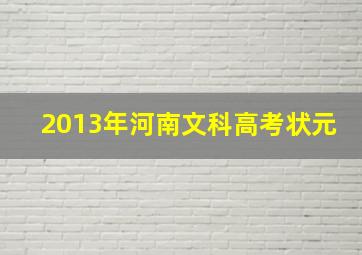 2013年河南文科高考状元